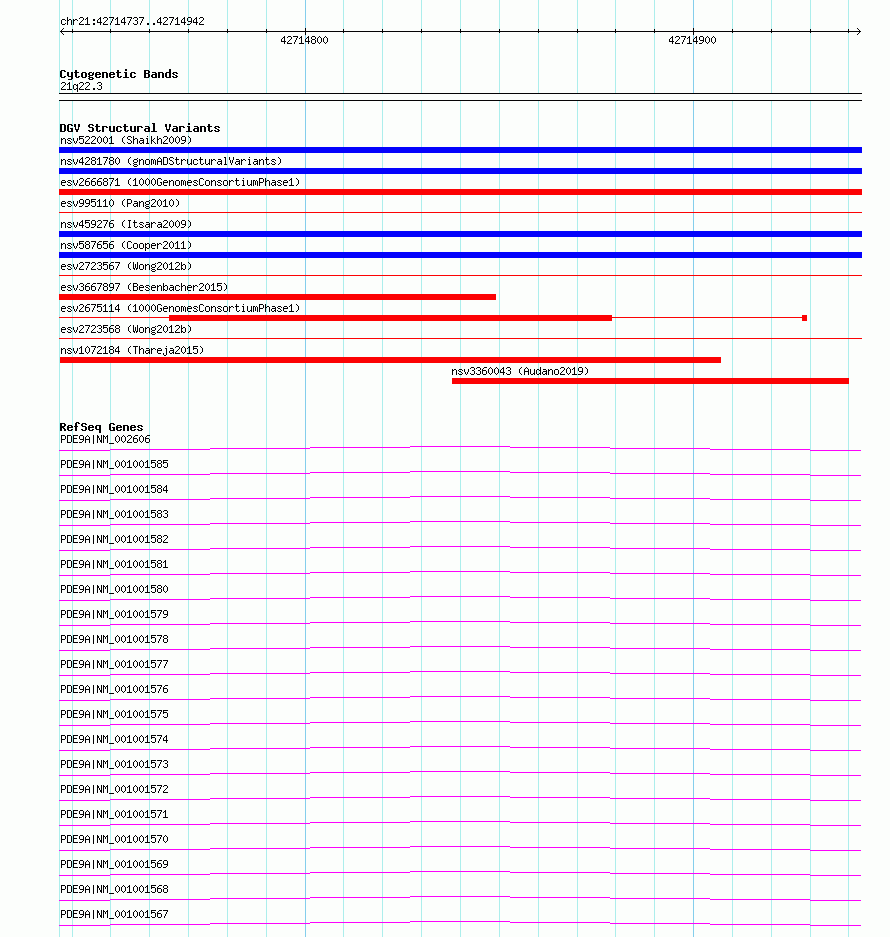 chr21:42714737..42714942

42714800

42714900

Cytogenetic Bands
21q22.3

DGV Structural Variants
nsv522001 (Shaikh2009)
nsv4281780 (gnomADStructuralVariants)
esv2666871 (1000GenomesConsortiumPhase1)
esv995110 (Pang2010)
nsv459276 (Itsara2009)
nsv587656 (Cooper2011)
esv2723567 (Wong2012b)
esv3667897 (Besenbacher2015)
esv2675114 (1000GenomesConsortiumPhase1)
esv2723568 (Wong2012b)
nsv1072184 (Thareja2015)
nsv3360043 (Audano2019)

RefSeq Genes
PDE9A|NM_002606
PDE9A|NM_001001585
PDE9A|NM_001001584
PDE9A|NM_001001583
PDE9A|NM_001001582
PDE9A|NM_001001581
PDE9A|NM_001001580
PDE9A|NM_001001579
PDE9A|NM_001001578
PDE9A|NM_001001577
PDE9A|NM_001001576
PDE9A|NM_001001575
PDE9A|NM_001001574
PDE9A|NM_001001573
PDE9A|NM_001001572
PDE9A|NM_001001571
PDE9A|NM_001001570
PDE9A|NM_001001569
PDE9A|NM_001001568
PDE9A|NM_001001567